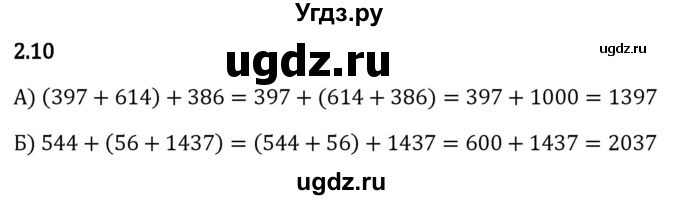 Угдз.ру

2.10

ugdz.ru

ugdz.ru

А) $(397 + 614) + 386 = 397 + (614 + 386) = 397 + 1000 = 1397$

Б) $544 + (56 + 1437) = (544 + 56) + 1437 = 600 + 1437 = 2037$

ugdz.ru